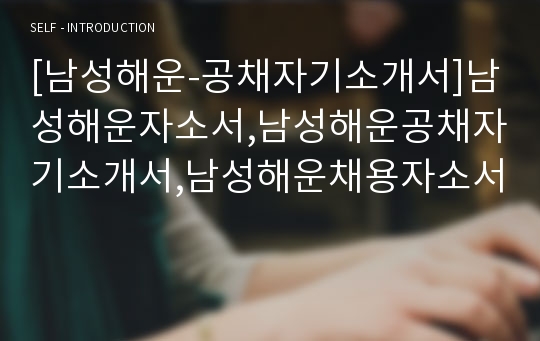 SELF - INTRODUCTION

[남성해운-공채자기소개서]남성해운자소서,남성해운공채자기소개서,남성해운채용자소서